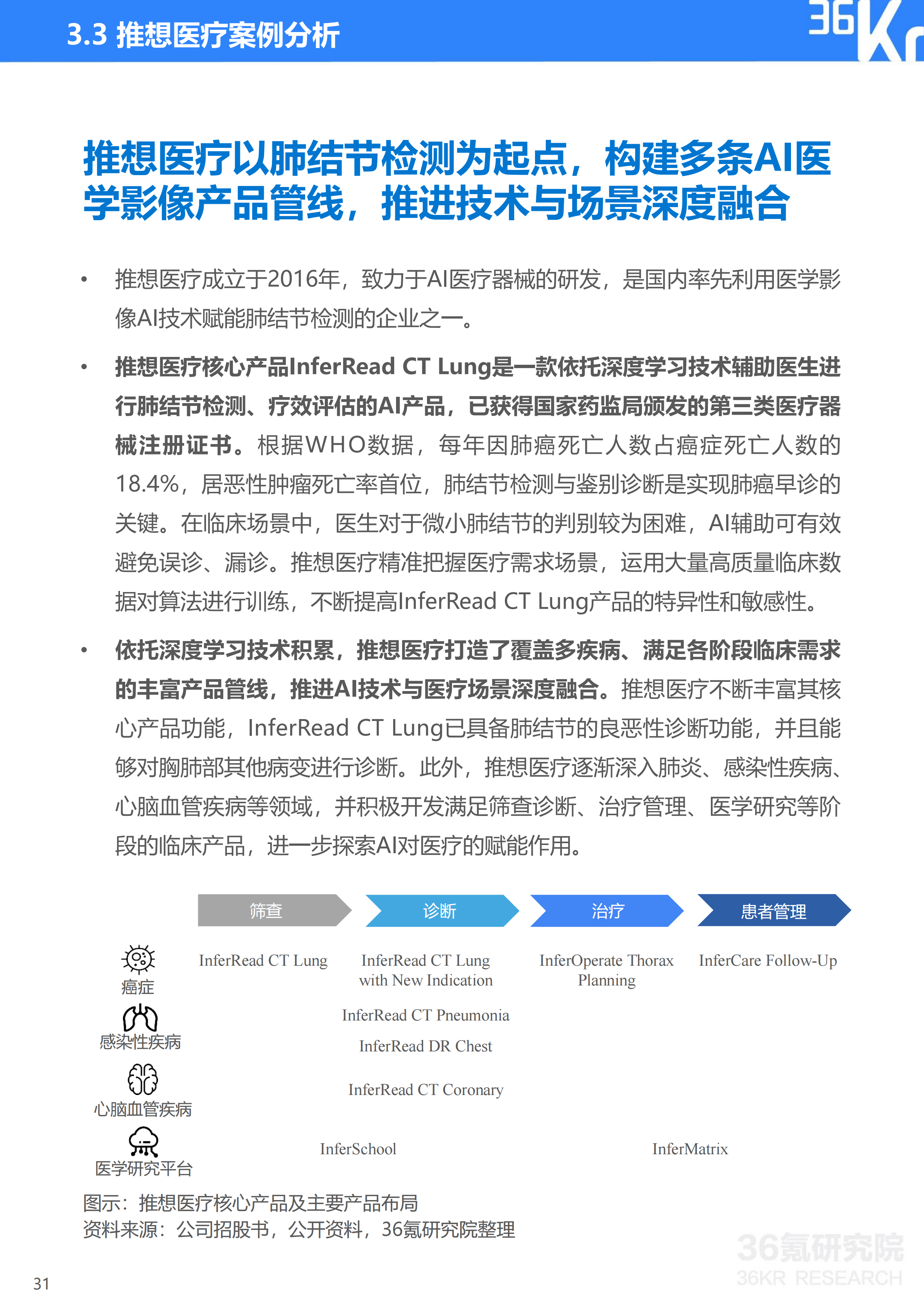 3.3 推想医疗案例分析

36Kr

推想医疗以肺结节检测为起点，构建多条AI医学影像产品管线，推进技术与场景深度融合

• 推想医疗成立于2016年，致力于AI医疗器械的研发，是国内率先利用医学影像AI技术赋能肺结节检测的企业之一。

• 推想医疗核心产品InferRead CT Lung是一款依托深度学习技术辅助医生进行肺结节检测、疗效评估的AI产品，已获得国家药监局颁发的第三类医疗器械注册证书。根据WHO数据，每年因肺癌死亡人数占癌症死亡人数的18.4%，居恶性肿瘤死亡率首位，肺结节检测与鉴别诊断是实现肺癌早诊的关键。在临床场景中，医生对于微小肺结节的判别较为困难，AI辅助可有效避免误诊、漏诊。推想医疗精准把握医疗需求场景，运用大量高质量临床数据对算法进行训练，不断提高InferRead CT Lung产品的特异性和敏感性。

• 依托深度学习技术积累，推想医疗打造了覆盖多疾病、满足各阶段临床需求的丰富产品管线，推进AI技术与医疗场景深度融合。推想医疗不断丰富其核心产品功能，InferRead CT Lung已具备肺结节的良恶性诊断功能，并且能够对胸肺部其他病变进行诊断。此外，推想医疗逐渐深入肺炎、感染性疾病、心脑血管疾病等领域，并积极开发满足筛查诊断、治疗管理、医学研究等阶段的临床产品，进一步探索AI对医疗的赋能作用。

筛查
诊断
治疗
患者管理

癌症
InferRead CT Lung
InferRead CT Lung with New Indication
InferOperate Thorax Planning
InferCare Follow-Up

感染性疾病
InferRead CT Pneumonia
InferRead DR Chest

心脑血管疾病
InferRead CT Coronary

医学研究平台
InferSchool
InferMatrix

图示：推想医疗核心产品及主要产品布局
资料来源：公司招股书，公开资料，36氪研究院整理

36氪研究院
36KR RESEARCH

31